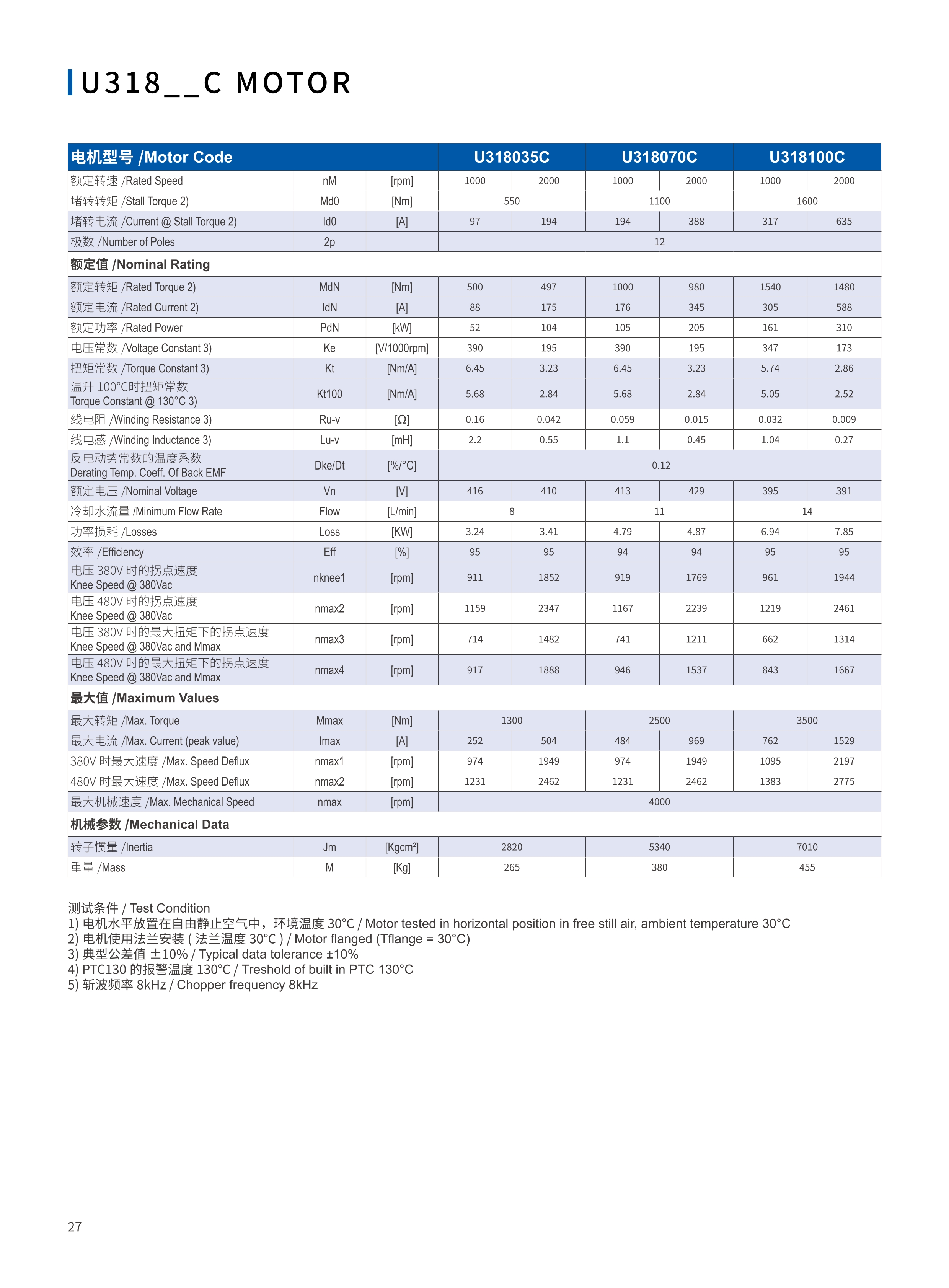 U318__C MOTOR

| 电机型号 /Motor Code | | | U318035C | | U318070C | | U318100C | |
|---|---|---|---|---|---|---|---|---|
| 额定转速 /Rated Speed | nM | [rpm] | 1000 | 2000 | 1000 | 2000 | 1000 | 2000 |
| 堵转转矩 /Stall Torque 2) | Md0 | [Nm] | 550 | | 1100 | | 1600 | |
| 堵转电流 /Current @ Stall Torque 2) | Id0 | [A] | 97 | 194 | 194 | 388 | 317 | 635 |
| 极数 /Number of Poles | 2p | | 12 | | | | | |
| 额定值 /Nominal Rating | | | | | | | | |
| 额定转矩 /Rated Torque 2) | MdN | [Nm] | 500 | 497 | 1000 | 980 | 1540 | 1480 |
| 额定电流 /Rated Current 2) | IdN | [A] | 88 | 175 | 176 | 345 | 305 | 588 |
| 额定功率 /Rated Power | PdN | [kW] | 52 | 104 | 105 | 205 | 161 | 310 |
| 电压常数 /Voltage Constant 3) | Ke | [V/1000rpm] | 390 | 195 | 390 | 195 | 347 | 173 |
| 扭矩常数 /Torque Constant 3) | Kt | [Nm/A] | 6.45 | 3.23 | 6.45 | 3.23 | 5.74 | 2.86 |
| 温升 100°C时扭矩常数 Torque Constant @ 130°C 3) | Kt100 | [Nm/A] | 5.68 | 2.84 | 5.68 | 2.84 | 5.05 | 2.52 |
| 线电阻 /Winding Resistance 3) | Ru-v | [Ω] | 0.16 | 0.042 | 0.059 | 0.015 | 0.032 | 0.009 |
| 线电感 /Winding Inductance 3) | Lu-v | [mH] | 2.2 | 0.55 | 1.1 | 0.45 | 1.04 | 0.27 |
| 反电动势常数的温度系数 Derating Temp. Coeff. Of Back EMF | Dke/Dt | [%/°C] | -0.12 | | | | | |
| 额定电压 /Nominal Voltage | Vn | [V] | 416 | 410 | 413 | 429 | 395 | 391 |
| 冷却水流量 /Minimum Flow Rate | Flow | [L/min] | 8 | | 11 | | 14 | |
| 功率损耗 /Losses | Loss | [KW] | 3.24 | 3.41 | 4.79 | 4.87 | 6.94 | 7.85 |
| 效率 /Efficiency | Eff | [%] | 95 | 95 | 94 | 94 | 95 | 95 |
| 电压 380V 时的拐点速度 Knee Speed @ 380Vac | nknee1 | [rpm] | 911 | 1852 | 919 | 1769 | 961 | 1944 |
| 电压 480V 时的拐点速度 Knee Speed @ 380Vac | nmax2 | [rpm] | 1159 | 2347 | 1167 | 2239 | 1219 | 2461 |
| 电压 380V 时的最大扭矩下的拐点速度 Knee Speed @ 380Vac and Mmax | nmax3 | [rpm] | 714 | 1482 | 741 | 1211 | 662 | 1314 |
| 电压 480V 时的最大扭矩下的拐点速度 Knee Speed @ 380Vac and Mmax | nmax4 | [rpm] | 917 | 1888 | 946 | 1537 | 843 | 1667 |
| 最大值 /Maximum Values | | | | | | | | |
| 最大转矩 /Max. Torque | Mmax | [Nm] | 1300 | | 2500 | | 3500 | |
| 最大电流 /Max. Current (peak value) | Imax | [A] | 252 | 504 | 484 | 969 | 762 | 1529 |
| 380V 时最大速度 /Max. Speed Deflux | nmax1 | [rpm] | 974 | 1949 | 974 | 1949 | 1095 | 2197 |
| 480V 时最大速度 /Max. Speed Deflux | nmax2 | [rpm] | 1231 | 2462 | 1231 | 2462 | 1383 | 2775 |
| 最大机械速度 /Max. Mechanical Speed | nmax | [rpm] | 4000 | | | | | |
| 机械参数 /Mechanical Data | | | | | | | | |
| 转子惯量 /Inertia | Jm | [Kgcm²] | 2820 | | 5340 | | 7010 | |
| 重量 /Mass | M | [Kg] | 265 | | 380 | | 455 | |

测试条件 / Test Condition
1) 电机水平放置在自由静止空气中，环境温度 30°C / Motor tested in horizontal position in free still air, ambient temperature 30°C
2) 电机使用法兰安装 ( 法兰温度 30°C ) / Motor flanged (Tflange = 30°C)
3) 典型公差值 ±10% / Typical data tolerance ±10%
4) PTC130 的报警温度 130°C / Treshold of built in PTC 130°C
5) 斩波频率 8kHz / Chopper frequency 8kHz

27